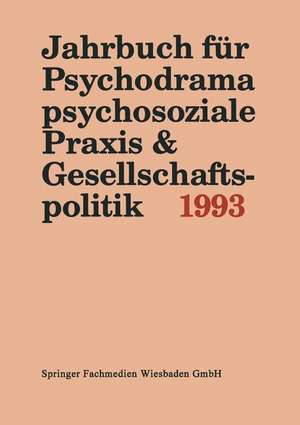 Jahrbuch für Psychodrama psychosoziale Praxis & Gesellschaftspolitik 1993

Springer Fachmedien Wiesbaden GmbH